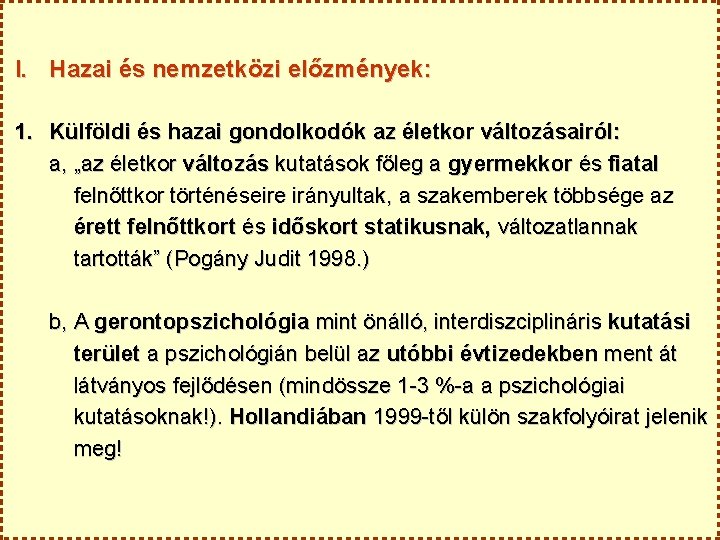 I. Hazai és nemzetközi előzmények:

1. Külföldi és hazai gondolkodók az életkor változásairól:

a, „az életkor változás kutatások főleg a gyermekkor és fiatal felnőttkor történéseire irányultak, a szakemberek többsége az érett felnőttkort és időskort statikusnak, változatlannak tartották” (Pogány Judit 1998.)

b, A gerontopszichológia mint önálló, interdiszciplináris kutatási terület a pszichológián belül az utóbbi évtizedekben ment át látványos fejlődésen (mindössze 1-3 %-a a pszichológiai kutatásoknak!). Hollandiában 1999-től külön szakfolyóirat jelenik meg!